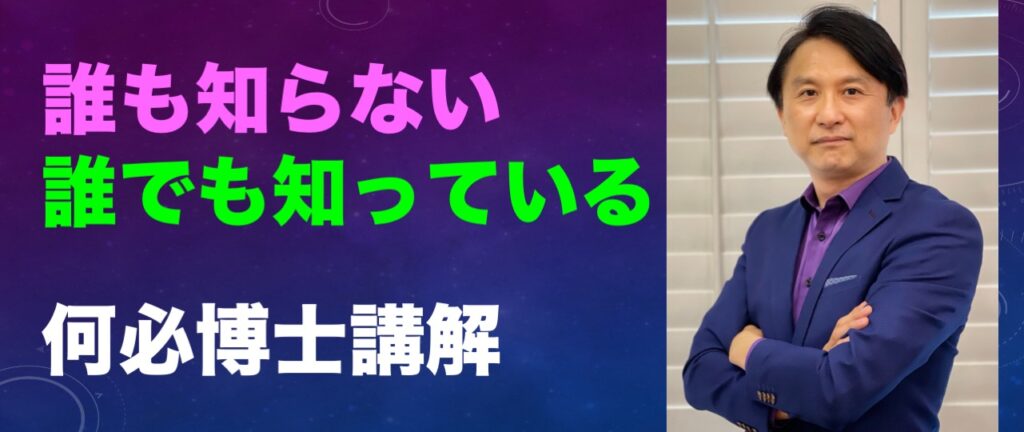 誰も知らない
誰でも知っている

何必博士講解